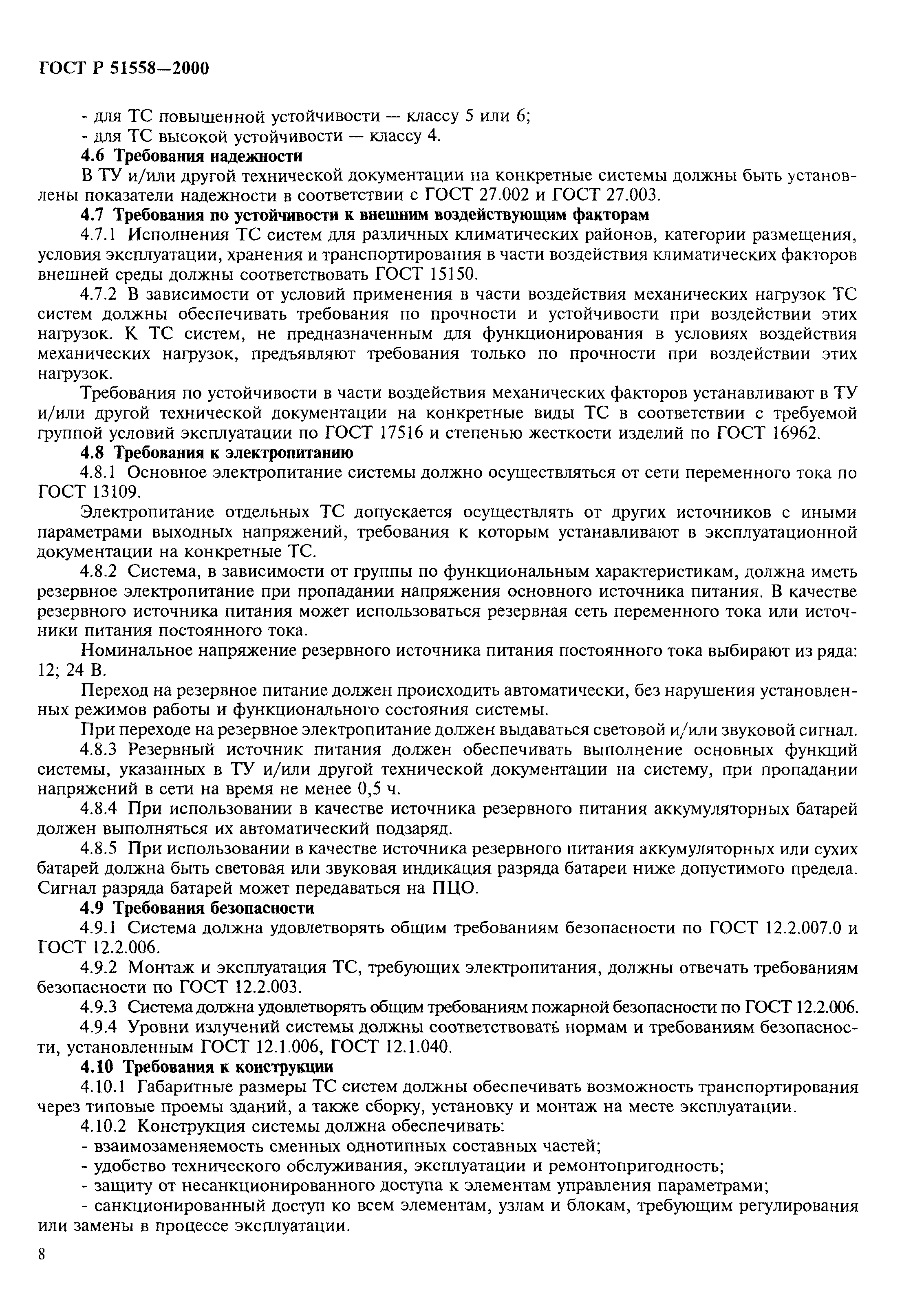 ГОСТ Р 51558—2000

- для ТС повышенной устойчивости — классу 5 или 6;
- для ТС высокой устойчивости — классу 4.

**4.6 Требования надежности**

В ТУ и/или другой технической документации на конкретные системы должны быть установлены показатели надежности в соответствии с ГОСТ 27.002 и ГОСТ 27.003.

**4.7 Требования по устойчивости к внешним воздействующим факторам**

4.7.1 Исполнения ТС систем для различных климатических районов, категории размещения, условия эксплуатации, хранения и транспортирования в части воздействия климатических факторов внешней среды должны соответствовать ГОСТ 15150.

4.7.2 В зависимости от условий применения в части воздействия механических нагрузок ТС систем должны обеспечивать требования по прочности и устойчивости при воздействии этих нагрузок. К ТС систем, не предназначенным для функционирования в условиях воздействия механических нагрузок, предъявляют требования только по прочности при воздействии этих нагрузок.

Требования по устойчивости в части воздействия механических факторов устанавливают в ТУ и/или другой технической документации на конкретные виды ТС в соответствии с требуемой группой условий эксплуатации по ГОСТ 17516 и степенью жесткости изделий по ГОСТ 16962.

**4.8 Требования к электропитанию**

4.8.1 Основное электропитание системы должно осуществляться от сети переменного тока по ГОСТ 13109.

Электропитание отдельных ТС допускается осуществлять от других источников с иными параметрами выходных напряжений, требования к которым устанавливают в эксплуатационной документации на конкретные ТС.

4.8.2 Система, в зависимости от группы по функциональным характеристикам, должна иметь резервное электропитание при пропадании напряжения основного источника питания. В качестве резервного источника питания может использоваться резервная сеть переменного тока или источники питания постоянного тока.

Номинальное напряжение резервного источника питания постоянного тока выбирают из ряда: 12; 24 В.

Переход на резервное питание должен происходить автоматически, без нарушения установленных режимов работы и функционального состояния системы.

При переходе на резервное электропитание должен выдаваться световой и/или звуковой сигнал.

4.8.3 Резервный источник питания должен обеспечивать выполнение основных функций системы, указанных в ТУ и/или другой технической документации на систему, при пропадании напряжений в сети на время не менее 0,5 ч.

4.8.4 При использовании в качестве источника резервного питания аккумуляторных батарей должен выполняться их автоматический подзаряд.

4.8.5 При использовании в качестве источника резервного питания аккумуляторных или сухих батарей должна быть световая или звуковая индикация разряда батареи ниже допустимого предела. Сигнал разряда батарей может передаваться на ПЦО.

**4.9 Требования безопасности**

4.9.1 Система должна удовлетворять общим требованиям безопасности по ГОСТ 12.2.007.0 и ГОСТ 12.2.006.

4.9.2 Монтаж и эксплуатация ТС, требующих электропитания, должны отвечать требованиям безопасности по ГОСТ 12.2.003.

4.9.3 Система должна удовлетворять общим требованиям пожарной безопасности по ГОСТ 12.2.006.

4.9.4 Уровни излучений системы должны соответствовать нормам и требованиям безопасности, установленным ГОСТ 12.1.006, ГОСТ 12.1.040.

**4.10 Требования к конструкции**

4.10.1 Габаритные размеры ТС систем должны обеспечивать возможность транспортирования через типовые проемы зданий, а также сборку, установку и монтаж на месте эксплуатации.

4.10.2 Конструкция системы должна обеспечивать:
- взаимозаменяемость сменных однотипных составных частей;
- удобство технического обслуживания, эксплуатации и ремонтопригодность;
- защиту от несанкционированного доступа к элементам управления параметрами;
- санкционированный доступ ко всем элементам, узлам и блокам, требующим регулирования или замены в процессе эксплуатации.

8